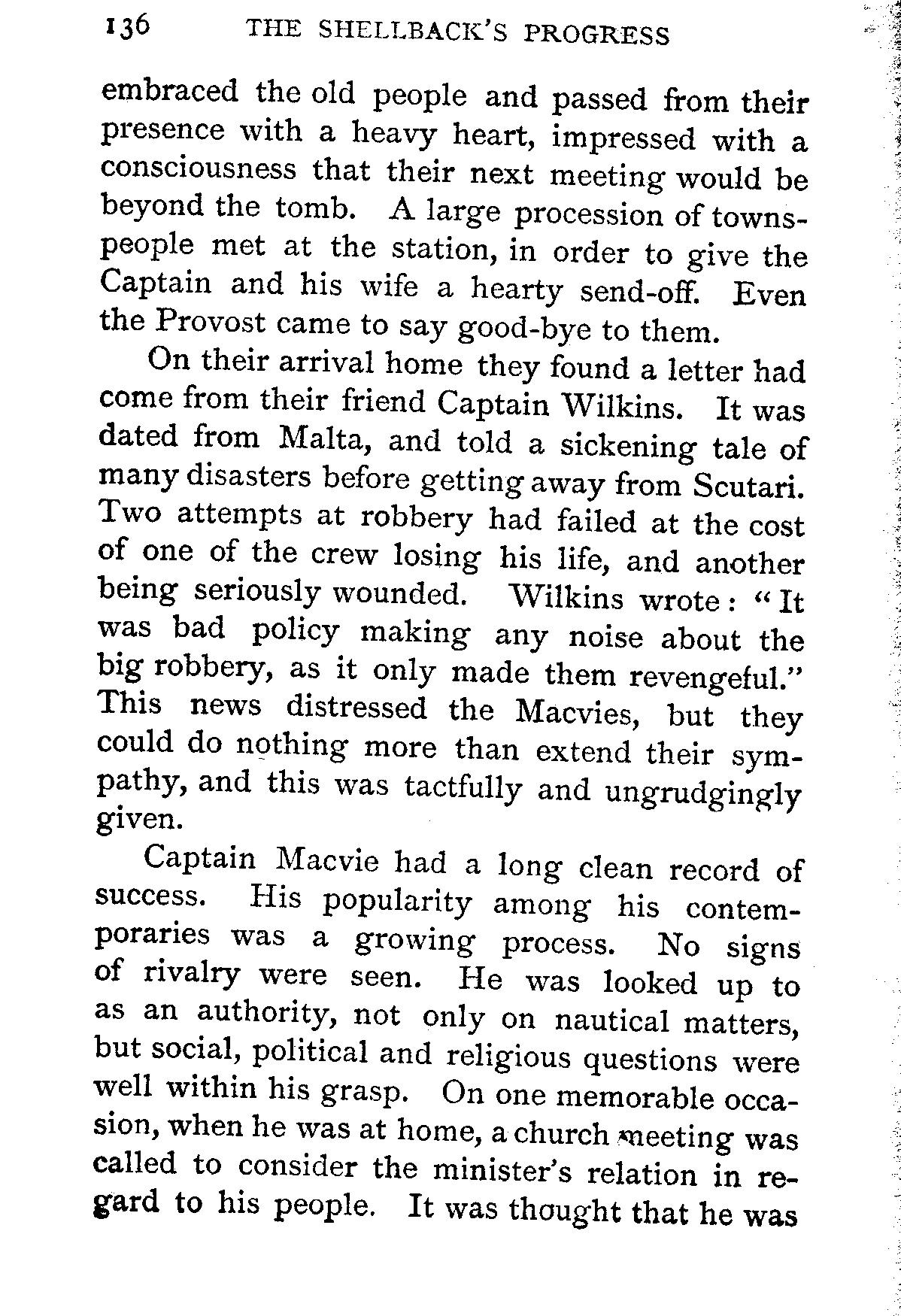 136 THE SHELLBACK'S PROGRESS

embraced the old people and passed from their presence with a heavy heart, impressed with a consciousness that their next meeting would be beyond the tomb. A large procession of townspeople met at the station, in order to give the Captain and his wife a hearty send-off. Even the Provost came to say good-bye to them.

On their arrival home they found a letter had come from their friend Captain Wilkins. It was dated from Malta, and told a sickening tale of many disasters before getting away from Scutari. Two attempts at robbery had failed at the cost of one of the crew losing his life, and another being seriously wounded. Wilkins wrote: "It was bad policy making any noise about the big robbery, as it only made them revengeful." This news distressed the Macvies, but they could do nothing more than extend their sympathy, and this was tactfully and ungrudgingly given.

Captain Macvie had a long clean record of success. His popularity among his contemporaries was a growing process. No signs of rivalry were seen. He was looked up to as an authority, not only on nautical matters, but social, political and religious questions were well within his grasp. On one memorable occasion, when he was at home, a church meeting was called to consider the minister's relation in regard to his people. It was thought that he was